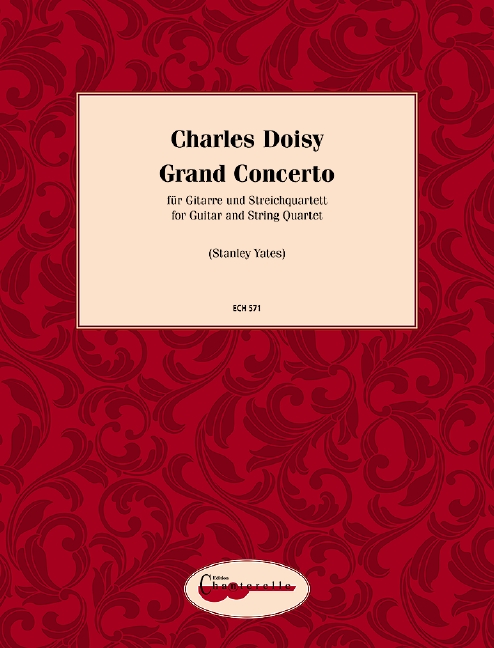 Charles Doisy
Grand Concerto

für Gitarre und Streichquartett
for Guitar and String Quartet

(Stanley Yates)

ECH 571

Edition
Chanterelle